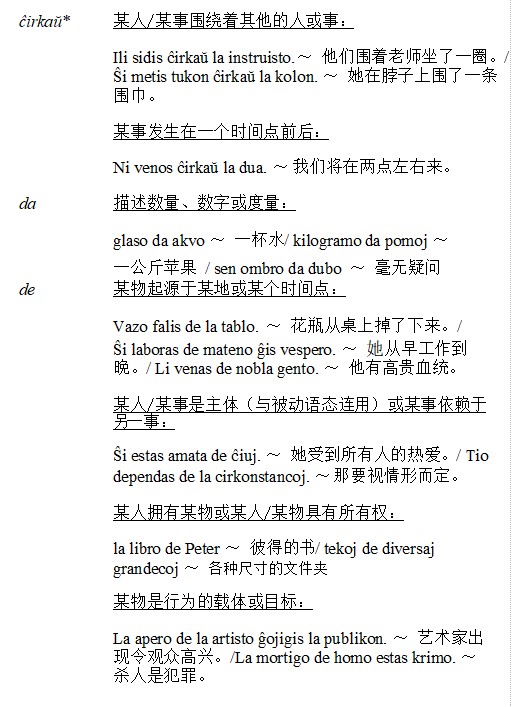 ĉirkaŭ*

某人/某事围绕着其他的人或事：

Ili sidis ĉirkaŭ la instruisto. ~ 他们围着老师坐了一圈。/ Ŝi metis tukon ĉirkaŭ la kolon. ~ 她在脖子上围了一条围巾。

某事发生在一个时间点前后：

Ni venos ĉirkaŭ la dua. ~ 我们将在两点左右来。

da

描述数量、数字或度量：

glaso da akvo ~ 一杯水/ kilogramo da pomoj ~ 一公斤苹果 / sen ombro da dubo ~ 毫无疑问

de

某物起源于某地或某个时间点：

Vazo falis de la tablo. ~ 花瓶从桌上掉了下来。/ Ŝi laboras de mateno ĝis vespero. ~ 她从早工作到晚。/ Li venas de nobla gento. ~ 他有高贵血统。

某人/某事是主体（与被动语态连用）或某事依赖于另一事：

Ŝi estas amata de ĉiuj. ~ 她受到所有人的热爱。/ Tio dependas de la cirkonstancoj. ~ 那要视情形而定。

某人拥有某物或某人/某物具有所有权：

la libro de Peter ~ 彼得的书/ tekoj de diversaj grandecoj ~ 各种尺寸的文件夹

某物是行为的载体或目标：

La apero de la artisto ĝojigis la publikon. ~ 艺术家出现令观众高兴。/La mortigo de homo estas krimo. ~ 杀人是犯罪。